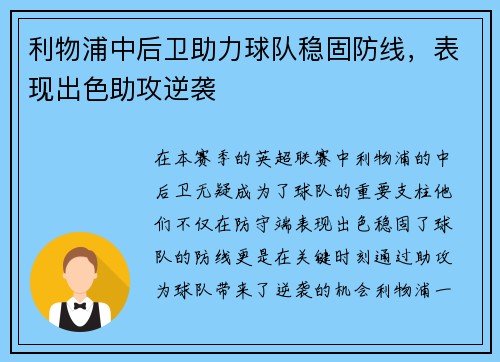 利物浦中后卫助力球队稳固防线，表现出色助攻逆袭

在本赛季的英超联赛中利物浦的中后卫无疑成为了球队的重要支柱他们不仅在防守端表现出色稳固了球队的防线更是在关键时刻通过助攻为球队带来了逆袭的机会利物浦一